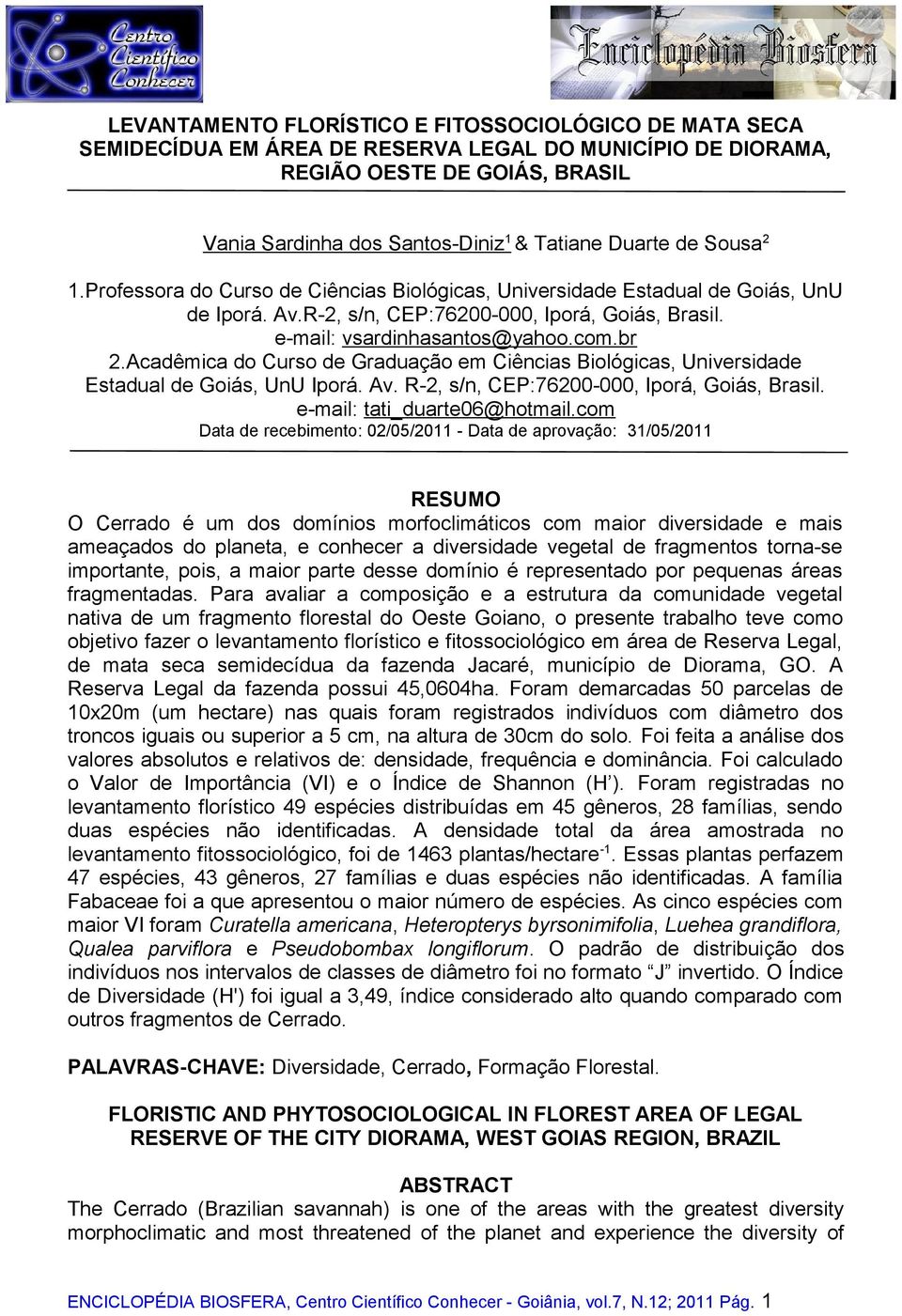 Centro Científico Conhecer

Enciclopédia Biosfera

LEVANTAMENTO FLORÍSTICO E FITOSSOCIOLÓGICO DE MATA SECA SEMIDECÍDUA EM ÁREA DE RESERVA LEGAL DO MUNICÍPIO DE DIORAMA, REGIÃO OESTE DE GOIÁS, BRASIL

Vania Sardinha dos Santos-Diniz$^1$ & Tatiane Duarte de Sousa$^2$

1.Professora do Curso de Ciências Biológicas, Universidade Estadual de Goiás, UnU de Iporá. Av.R-2, s/n, CEP:76200-000, Iporá, Goiás, Brasil. e-mail: vsardinhasantos@yahoo.com.br
2.Acadêmica do Curso de Graduação em Ciências Biológicas, Universidade Estadual de Goiás, UnU Iporá. Av. R-2, s/n, CEP:76200-000, Iporá, Goiás, Brasil. e-mail: tati_duarte06@hotmail.com
Data de recebimento: 02/05/2011 - Data de aprovação: 31/05/2011

RESUMO
O Cerrado é um dos domínios morfoclimáticos com maior diversidade e mais ameaçados do planeta, e conhecer a diversidade vegetal de fragmentos torna-se importante, pois, a maior parte desse domínio é representado por pequenas áreas fragmentadas. Para avaliar a composição e a estrutura da comunidade vegetal nativa de um fragmento florestal do Oeste Goiano, o presente trabalho teve como objetivo fazer o levantamento florístico e fitossociológico em área de Reserva Legal, de mata seca semidecídua da fazenda Jacaré, município de Diorama, GO. A Reserva Legal da fazenda possui 45,0604ha. Foram demarcadas 50 parcelas de 10x20m (um hectare) nas quais foram registrados indivíduos com diâmetro dos troncos iguais ou superior a 5 cm, na altura de 30cm do solo. Foi feita a análise dos valores absolutos e relativos de: densidade, frequência e dominância. Foi calculado o Valor de Importância (VI) e o Índice de Shannon (H’). Foram registradas no levantamento florístico 49 espécies distribuídas em 45 gêneros, 28 famílias, sendo duas espécies não identificadas. A densidade total da área amostrada no levantamento fitossociológico, foi de 1463 plantas/hectare$^{-1}$. Essas plantas perfazem 47 espécies, 43 gêneros, 27 famílias e duas espécies não identificadas. A família Fabaceae foi a que apresentou o maior número de espécies. As cinco espécies com maior VI foram Curatella americana, Heteropterys byrsonimifolia, Luehea grandiflora, Qualea parviflora e Pseudobombax longiflorum. O padrão de distribuição dos indivíduos nos intervalos de classes de diâmetro foi no formato “J” invertido. O Índice de Diversidade (H') foi igual a 3,49, índice considerado alto quando comparado com outros fragmentos de Cerrado.

PALAVRAS-CHAVE: Diversidade, Cerrado, Formação Florestal.

FLORISTIC AND PHYTOSOCIOLOGICAL IN FLOREST AREA OF LEGAL RESERVE OF THE CITY DIORAMA, WEST GOIAS REGION, BRAZIL

ABSTRACT
The Cerrado (Brazilian savannah) is one of the areas with the greatest diversity morphoclimatic and most threatened of the planet and experience the diversity of

ENCICLOPÉDIA BIOSFERA, Centro Científico Conhecer - Goiânia, vol.7, N.12; 2011 Pág. 1